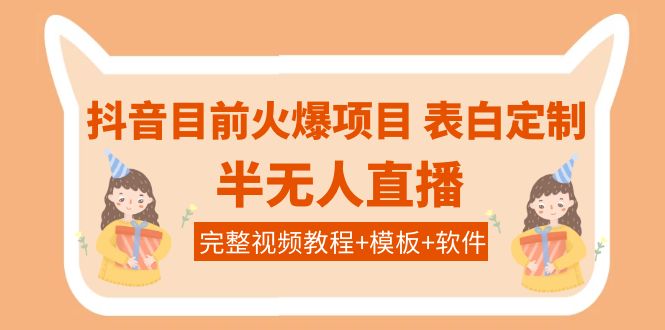 抖音目前火爆项目 表白定制

半无人直播

完整视频教程+模板+软件